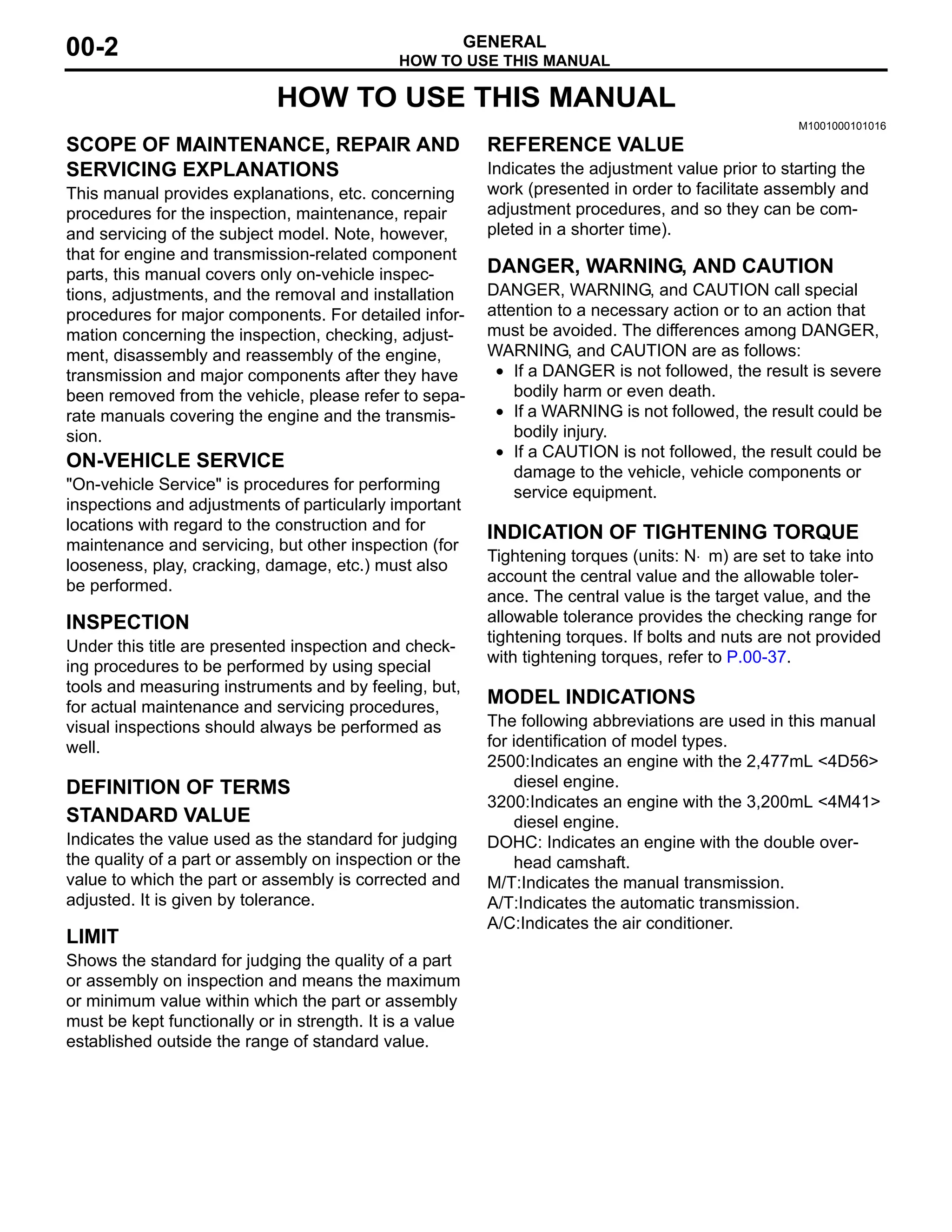 00-2

GENERAL
HOW TO USE THIS MANUAL

HOW TO USE THIS MANUAL

M1001000101016

SCOPE OF MAINTENANCE, REPAIR AND SERVICING EXPLANATIONS
This manual provides explanations, etc. concerning procedures for the inspection, maintenance, repair and servicing of the subject model. Note, however, that for engine and transmission-related component parts, this manual covers only on-vehicle inspections, adjustments, and the removal and installation procedures for major components. For detailed information concerning the inspection, checking, adjustment, disassembly and reassembly of the engine, transmission and major components after they have been removed from the vehicle, please refer to separate manuals covering the engine and the transmission.

ON-VEHICLE SERVICE
"On-vehicle Service" is procedures for performing inspections and adjustments of particularly important locations with regard to the construction and for maintenance and servicing, but other inspection (for looseness, play, cracking, damage, etc.) must also be performed.

INSPECTION
Under this title are presented inspection and checking procedures to be performed by using special tools and measuring instruments and by feeling, but, for actual maintenance and servicing procedures, visual inspections should always be performed as well.

DEFINITION OF TERMS
STANDARD VALUE
Indicates the value used as the standard for judging the quality of a part or assembly on inspection or the value to which the part or assembly is corrected and adjusted. It is given by tolerance.

LIMIT
Shows the standard for judging the quality of a part or assembly on inspection and means the maximum or minimum value within which the part or assembly must be kept functionally or in strength. It is a value established outside the range of standard value.

REFERENCE VALUE
Indicates the adjustment value prior to starting the work (presented in order to facilitate assembly and adjustment procedures, and so they can be completed in a shorter time).

DANGER, WARNING, AND CAUTION
DANGER, WARNING, and CAUTION call special attention to a necessary action or to an action that must be avoided. The differences among DANGER, WARNING, and CAUTION are as follows:
• If a DANGER is not followed, the result is severe bodily harm or even death.
• If a WARNING is not followed, the result could be bodily injury.
• If a CAUTION is not followed, the result could be damage to the vehicle, vehicle components or service equipment.

INDICATION OF TIGHTENING TORQUE
Tightening torques (units: N· m) are set to take into account the central value and the allowable tolerance. The central value is the target value, and the allowable tolerance provides the checking range for tightening torques. If bolts and nuts are not provided with tightening torques, refer to P.00-37.

MODEL INDICATIONS
The following abbreviations are used in this manual for identification of model types.
2500:Indicates an engine with the 2,477mL <4D56> diesel engine.
3200:Indicates an engine with the 3,200mL <4M41> diesel engine.
DOHC: Indicates an engine with the double overhead camshaft.
M/T:Indicates the manual transmission.
A/T:Indicates the automatic transmission.
A/C:Indicates the air conditioner.